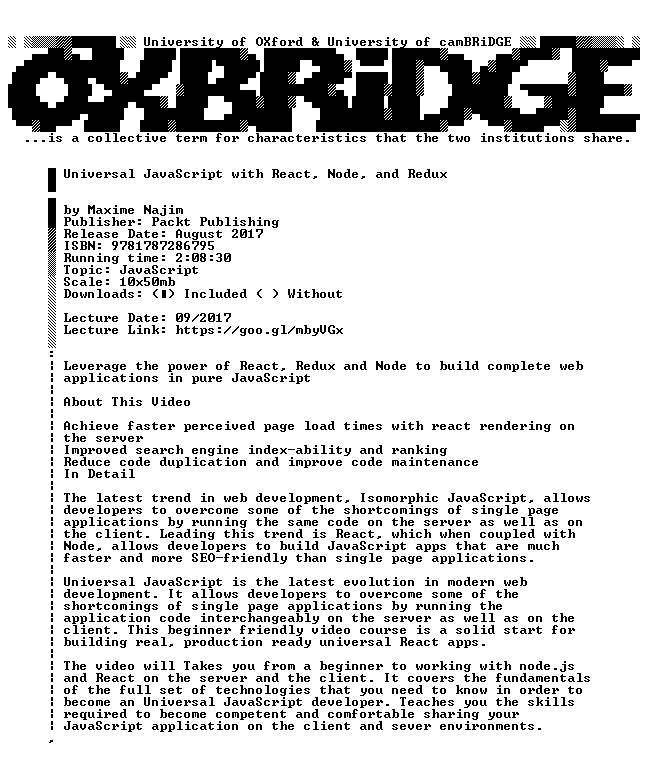 University of OXford & University of camBRiDGE

OXBRiDGE

...is a collective term for characteristics that the two institutions share.

Universal JavaScript with React, Node, and Redux

by Maxime Najim
Publisher: Packt Publishing
Release Date: August 2017
ISBN: 9781787286795
Running time: 2:08:30
Topic: JavaScript
Scale: 10x50mb
Downloads: (■) Included ( ) Without

Lecture Date: 09/2017
Lecture Link: https://goo.gl/mbyVGx

Leverage the power of React, Redux and Node to build complete web applications in pure JavaScript

About This Video

Achieve faster perceived page load times with react rendering on the server
Improved search engine index-ability and ranking
Reduce code duplication and improve code maintenance
In Detail

The latest trend in web development, Isomorphic JavaScript, allows developers to overcome some of the shortcomings of single page applications by running the same code on the server as well as on the client. Leading this trend is React, which when coupled with Node, allows developers to build JavaScript apps that are much faster and more SEO-friendly than single page applications.

Universal JavaScript is the latest evolution in modern web development. It allows developers to overcome some of the shortcomings of single page applications by running the application code interchangeably on the server as well as on the client. This beginner friendly video course is a solid start for building real, production ready universal React apps.

The video will Takes you from a beginner to working with node.js and React on the server and the client. It covers the fundamentals of the full set of technologies that you need to know in order to become an Universal JavaScript developer. Teaches you the skills required to become competent and comfortable sharing your JavaScript application on the client and sever environments.